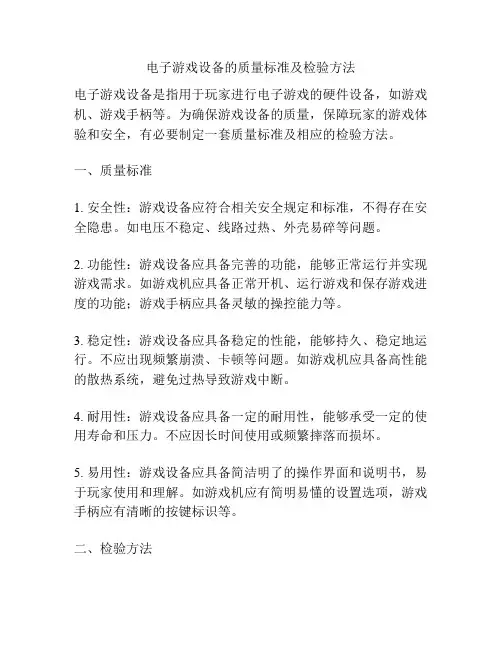 电子游戏设备的质量标准及检验方法

电子游戏设备是指用于玩家进行电子游戏的硬件设备，如游戏机、游戏手柄等。为确保游戏设备的质量，保障玩家的游戏体验和安全，有必要制定一套质量标准及相应的检验方法。

一、质量标准

1. 安全性：游戏设备应符合相关安全规定和标准，不得存在安全隐患。如电压不稳定、线路过热、外壳易碎等问题。

2. 功能性：游戏设备应具备完善的功能，能够正常运行并实现游戏需求。如游戏机应具备正常开机、运行游戏和保存游戏进度的功能；游戏手柄应具备灵敏的操控能力等。

3. 稳定性：游戏设备应具备稳定的性能，能够持久、稳定地运行。不应出现频繁崩溃、卡顿等问题。如游戏机应具备高性能的散热系统，避免过热导致游戏中断。

4. 耐用性：游戏设备应具备一定的耐用性，能够承受一定的使用寿命和压力。不应因长时间使用或频繁摔落而损坏。

5. 易用性：游戏设备应具备简洁明了的操作界面和说明书，易于玩家使用和理解。如游戏机应有简明易懂的设置选项，游戏手柄应有清晰的按键标识等。

二、检验方法